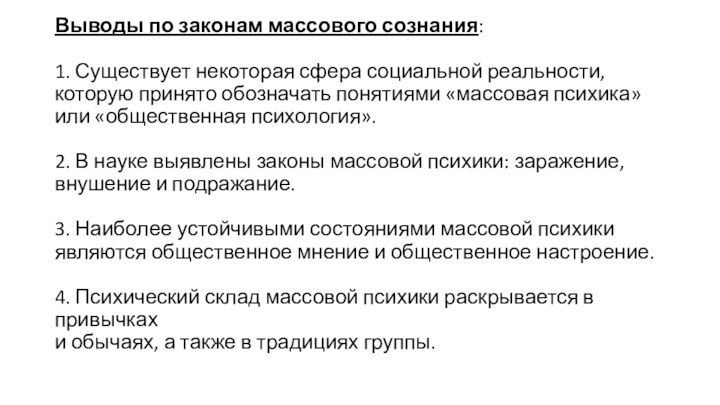 Выводы по законам массового сознания:

1. Существует некоторая сфера социальной реальности, которую принято обозначать понятиями «массовая психика» или «общественная психология».

2. В науке выявлены законы массовой психики: заражение, внушение и подражание.

3. Наиболее устойчивыми состояниями массовой психики являются общественное мнение и общественное настроение.

4. Психический склад массовой психики раскрывается в привычках
и обычаях, а также в традициях группы.